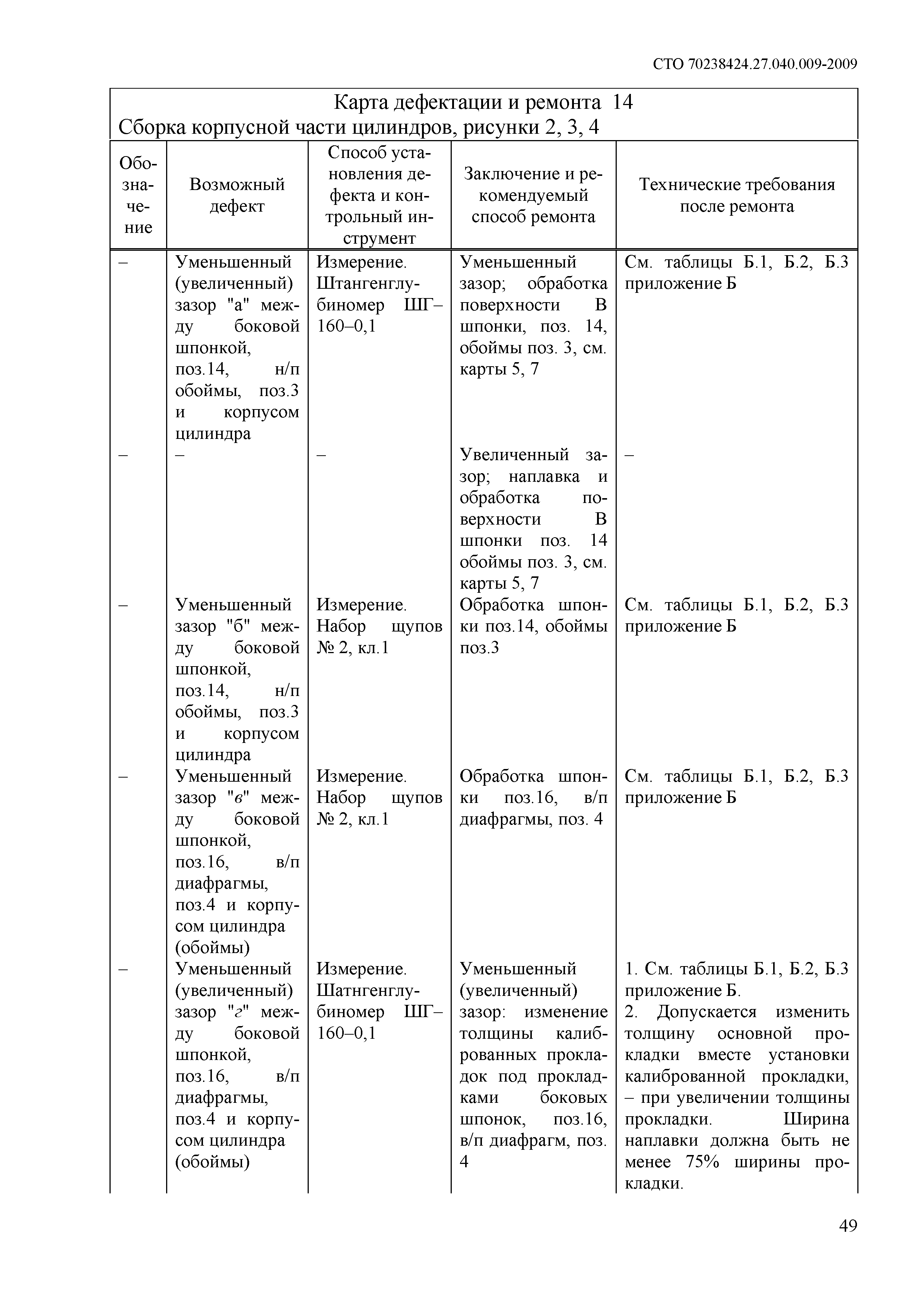 СТО 70238424.27.040.009-2009

Карта дефектации и ремонта 14
Сборка корпусной части цилиндров, рисунки 2, 3, 4

| Обозначение | Возможный дефект | Способ установления дефекта и контрольный инструмент | Заключение и рекомендуемый способ ремонта | Технические требования после ремонта |
|---|---|---|---|---|
| – | Уменьшенный (увеличенный) зазор "а" между боковой шпонкой, поз.14, н/п обоймы, поз.3 и корпусом цилиндра | Измерение. Штангенглубиномер ШГ–160–0,1 | Уменьшенный зазор; обработка поверхности В шпонки, поз. 14, обоймы поз. 3, см. карты 5, 7 | См. таблицы Б.1, Б.2, Б.3 приложение Б |
| – | – | – | Увеличенный зазор; наплавка и обработка поверхности В шпонки поз. 14 обоймы поз. 3, см. карты 5, 7 | – |
| – | Уменьшенный зазор "б" между боковой шпонкой, поз.14, н/п обоймы, поз.3 и корпусом цилиндра | Измерение. Набор щупов № 2, кл.1 | Обработка шпонки поз.14, обоймы поз.3 | См. таблицы Б.1, Б.2, Б.3 приложение Б |
| – | Уменьшенный зазор "в" между боковой шпонкой, поз.16, в/п диафрагмы, поз.4 и корпусом цилиндра (обоймы) | Измерение. Набор щупов № 2, кл.1 | Обработка шпонки поз.16, в/п диафрагмы, поз. 4 | См. таблицы Б.1, Б.2, Б.3 приложение Б |
| – | Уменьшенный (увеличенный) зазор "г" между боковой шпонкой, поз.16, в/п диафрагмы, поз.4 и корпусом цилиндра (обоймы) | Измерение. Шатнгенглубиномер ШГ–160–0,1 | Уменьшенный (увеличенный) зазор: изменение толщины калиброванных прокладок под прокладками боковых шпонок, поз.16, в/п диафрагм, поз. 4 | 1. См. таблицы Б.1, Б.2, Б.3 приложение Б. 2. Допускается изменить толщину основной прокладки вместе установки калиброванной прокладки, – при увеличении толщины прокладки. Ширина наплавки должна быть не менее 75% ширины прокладки. |

49